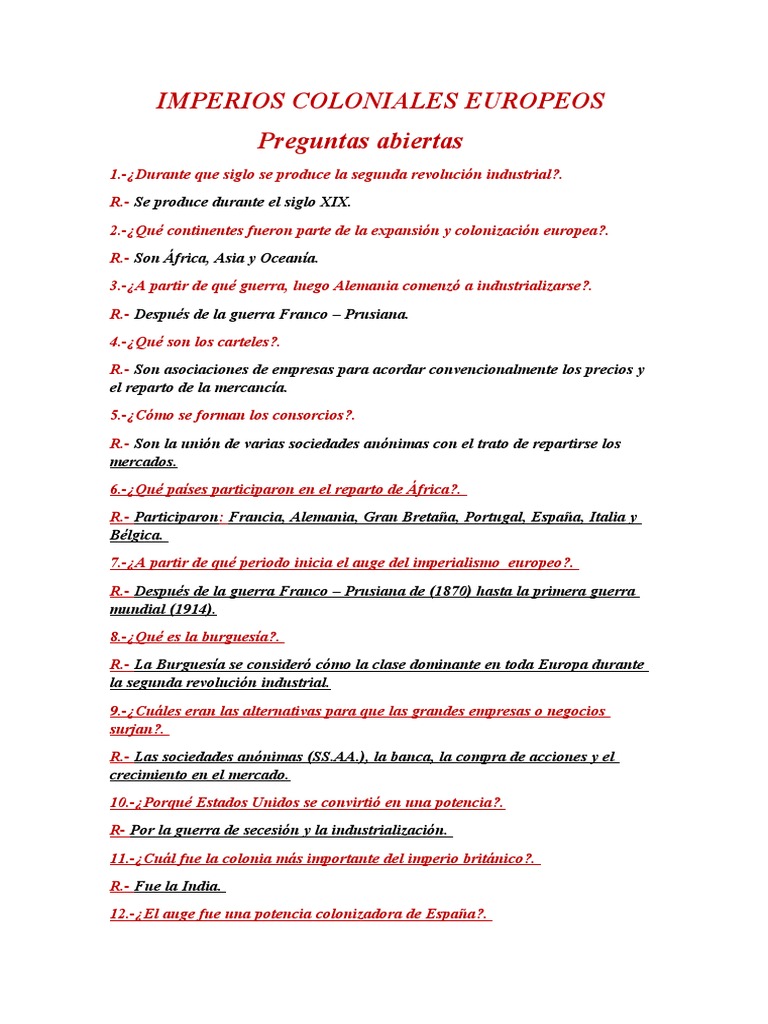 IMPERIOS COLONIALES EUROPEOS

Preguntas abiertas

1.-¿Durante que siglo se produce la segunda revolución industrial?.

R.- Se produce durante el siglo XIX.

2.-¿Qué continentes fueron parte de la expansión y colonización europea?.

R.- Son África, Asia y Oceanía.

3.-¿A partir de qué guerra, luego Alemania comenzó a industrializarse?.

R.- Después de la guerra Franco – Prusiana.

4.-¿Qué son los carteles?.

R.- Son asociaciones de empresas para acordar convencionalmente los precios y el reparto de la mercancía.

5.-¿Cómo se forman los consorcios?.

R.- Son la unión de varias sociedades anónimas con el trato de repartirse los mercados.

6.-¿Qué países participaron en el reparto de África?.

R.- Participaron: Francia, Alemania, Gran Bretaña, Portugal, España, Italia y Bélgica.

7.-¿A partir de qué periodo inicia el auge del imperialismo europeo?.

R.- Después de la guerra Franco – Prusiana de (1870) hasta la primera guerra mundial (1914).

8.-¿Qué es la burguesía?.

R.- La Burguesía se consideró cómo la clase dominante en toda Europa durante la segunda revolución industrial.

9.-¿Cuáles eran las alternativas para que las grandes empresas o negocios surjan?.

R.- Las sociedades anónimas (SS.AA.), la banca, la compra de acciones y el crecimiento en el mercado.

10.-¿Porqué Estados Unidos se convirtió en una potencia?.

R- Por la guerra de secesión y la industrialización.

11.-¿Cuál fue la colonia más importante del imperio británico?.

R.- Fue la India.

12.-¿El auge fue una potencia colonizadora de España?.